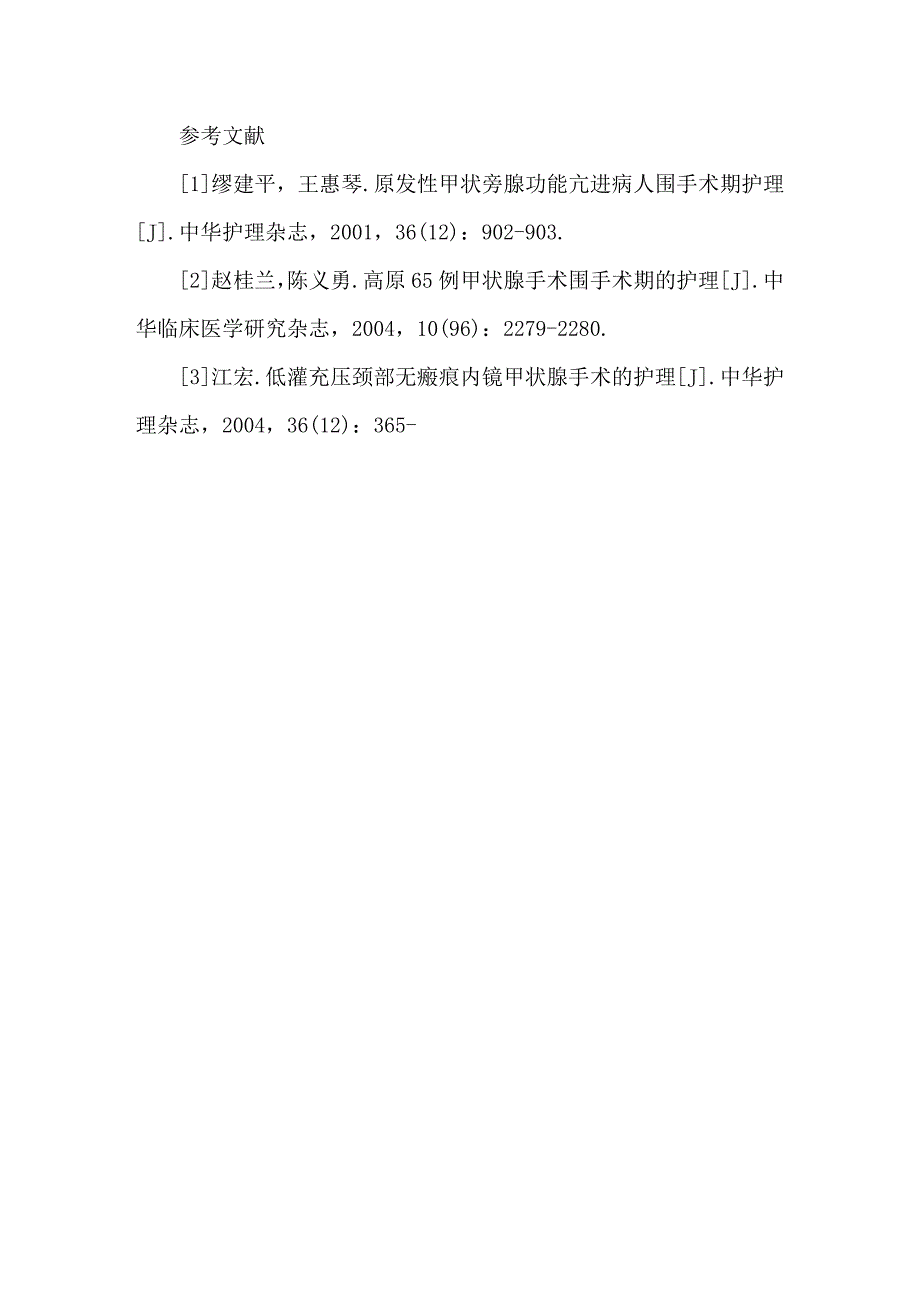 参考文献

[1]缪建平，王惠琴.原发性甲状旁腺功能亢进病人围手术期护理[J].中华护理杂志，2001，36(12)：902-903.

[2]赵桂兰,陈义勇.高原65例甲状腺手术围手术期的护理[J].中华临床医学研究杂志，2004，10(96)：2279-2280.

[3]江宏.低灌充压颈部无瘢痕内镜甲状腺手术的护理[J].中华护理杂志，2004，36(12)：365-